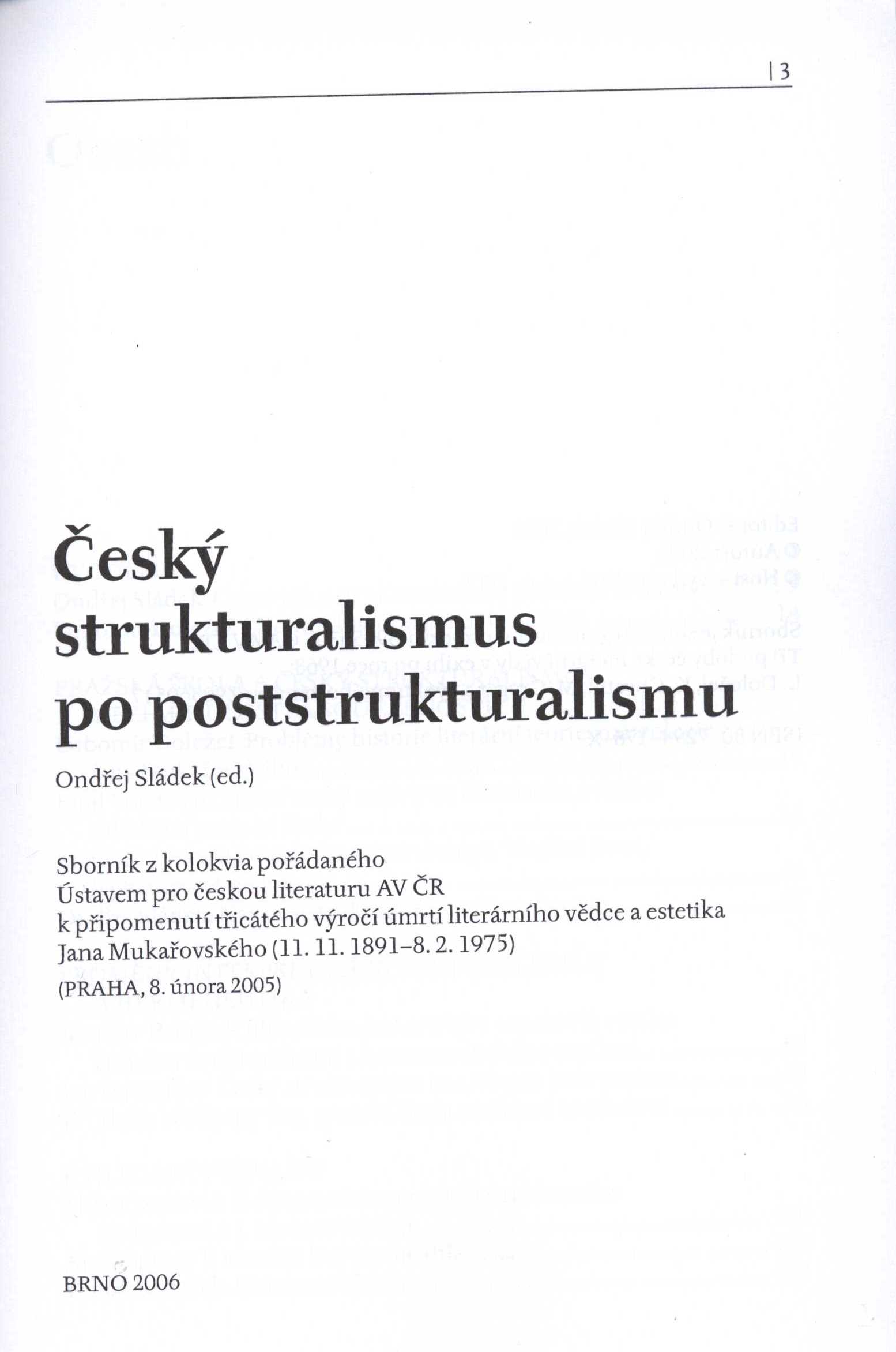 | 3

Český strukturalismus po poststrukturalismu

Ondřej Sládek (ed.)

Sborník z kolokvia pořádaného
Ústavem pro českou literaturu AV ČR
k připomenutí třicátého výročí úmrtí literárního vědce a estetika
Jana Mukařovského (11. 11. 1891–8. 2. 1975)
(PRAHA, 8. února 2005)

BRNO 2006